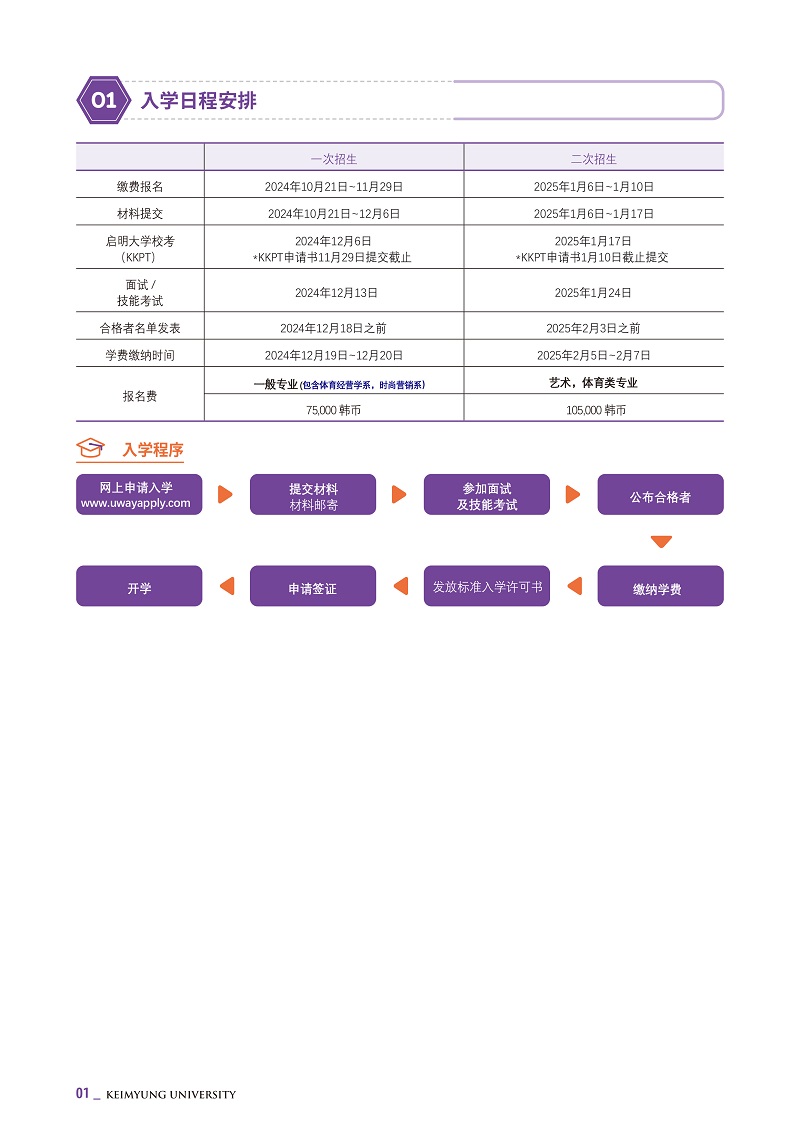 01 入学日程安排

| | 一次招生 | 二次招生 |
|---|---|---|
| 缴费报名 | 2024年10月21日~11月29日 | 2025年1月6日~1月10日 |
| 材料提交 | 2024年10月21日~12月6日 | 2025年1月6日~1月17日 |
| 启明大学校考（KKPT） | 2024年12月6日 *KKPT申请书11月29日提交截止 | 2025年1月17日 *KKPT申请书1月10日截止提交 |
| 面试 / 技能考试 | 2024年12月13日 | 2025年1月24日 |
| 合格者名单发表 | 2024年12月18日之前 | 2025年2月3日之前 |
| 学费缴纳时间 | 2024年12月19日~12月20日 | 2025年2月5日~2月7日 |
| 报名费 | 一般专业 (包含体育经营学系，时尚营销系) | 艺术，体育类专业 |
| | 75,000 韩币 | 105,000 韩币 |

入学程序

网上申请入学 www.uwayapply.com

提交材料 材料邮寄

参加面试 及技能考试

公布合格者

缴纳学费

发放标准入学许可书

申请签证

开学

01 _ KEIMYUNG UNIVERSITY